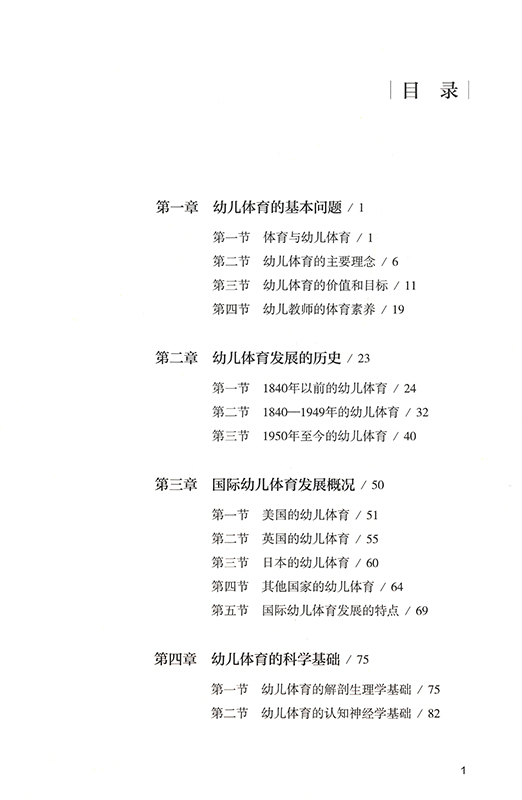 目 录

第一章 幼儿体育的基本问题 / 1

第一节 体育与幼儿体育 / 1
第二节 幼儿体育的主要理念 / 6
第三节 幼儿体育的价值和目标 / 11
第四节 幼儿教师的体育素养 / 19

第二章 幼儿体育发展的历史 / 23

第一节 1840年以前的幼儿体育 / 24
第二节 1840—1949年的幼儿体育 / 32
第三节 1950年至今的幼儿体育 / 40

第三章 国际幼儿体育发展概况 / 50

第一节 美国的幼儿体育 / 51
第二节 英国的幼儿体育 / 55
第三节 日本的幼儿体育 / 60
第四节 其他国家的幼儿体育 / 64
第五节 国际幼儿体育发展的特点 / 69

第四章 幼儿体育的科学基础 / 75

第一节 幼儿体育的解剖生理学基础 / 75
第二节 幼儿体育的认知神经学基础 / 82

1